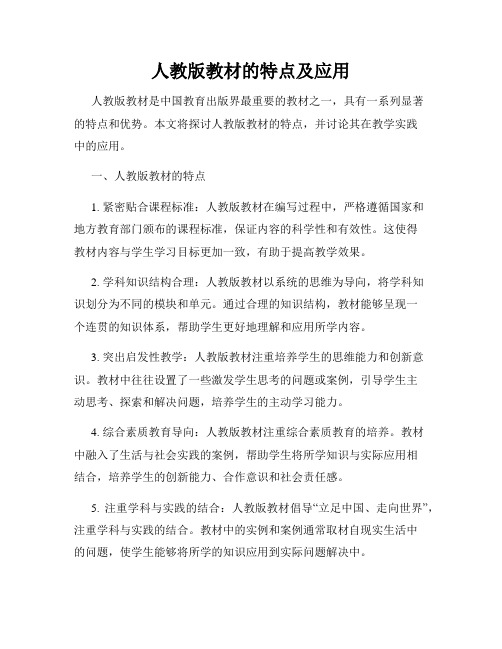 人教版教材的特点及应用

人教版教材是中国教育出版界最重要的教材之一，具有一系列显著的特点和优势。本文将探讨人教版教材的特点，并讨论其在教学实践中的应用。

一、人教版教材的特点

1. 紧密贴合课程标准：人教版教材在编写过程中，严格遵循国家和地方教育部门颁布的课程标准，保证内容的科学性和有效性。这使得教材内容与学生学习目标更加一致，有助于提高教学效果。

2. 学科知识结构合理：人教版教材以系统的思维为导向，将学科知识划分为不同的模块和单元。通过合理的知识结构，教材能够呈现一个连贯的知识体系，帮助学生更好地理解和应用所学内容。

3. 突出启发性教学：人教版教材注重培养学生的思维能力和创新意识。教材中往往设置了一些激发学生思考的问题或案例，引导学生主动思考、探索和解决问题，培养学生的主动学习能力。

4. 综合素质教育导向：人教版教材注重综合素质教育的培养。教材中融入了生活与社会实践的案例，帮助学生将所学知识与实际应用相结合，培养学生的创新能力、合作意识和社会责任感。

5. 注重学科与实践的结合：人教版教材倡导“立足中国、走向世界”，注重学科与实践的结合。教材中的实例和案例通常取材自现实生活中的问题，使学生能够将所学的知识应用到实际问题解决中。